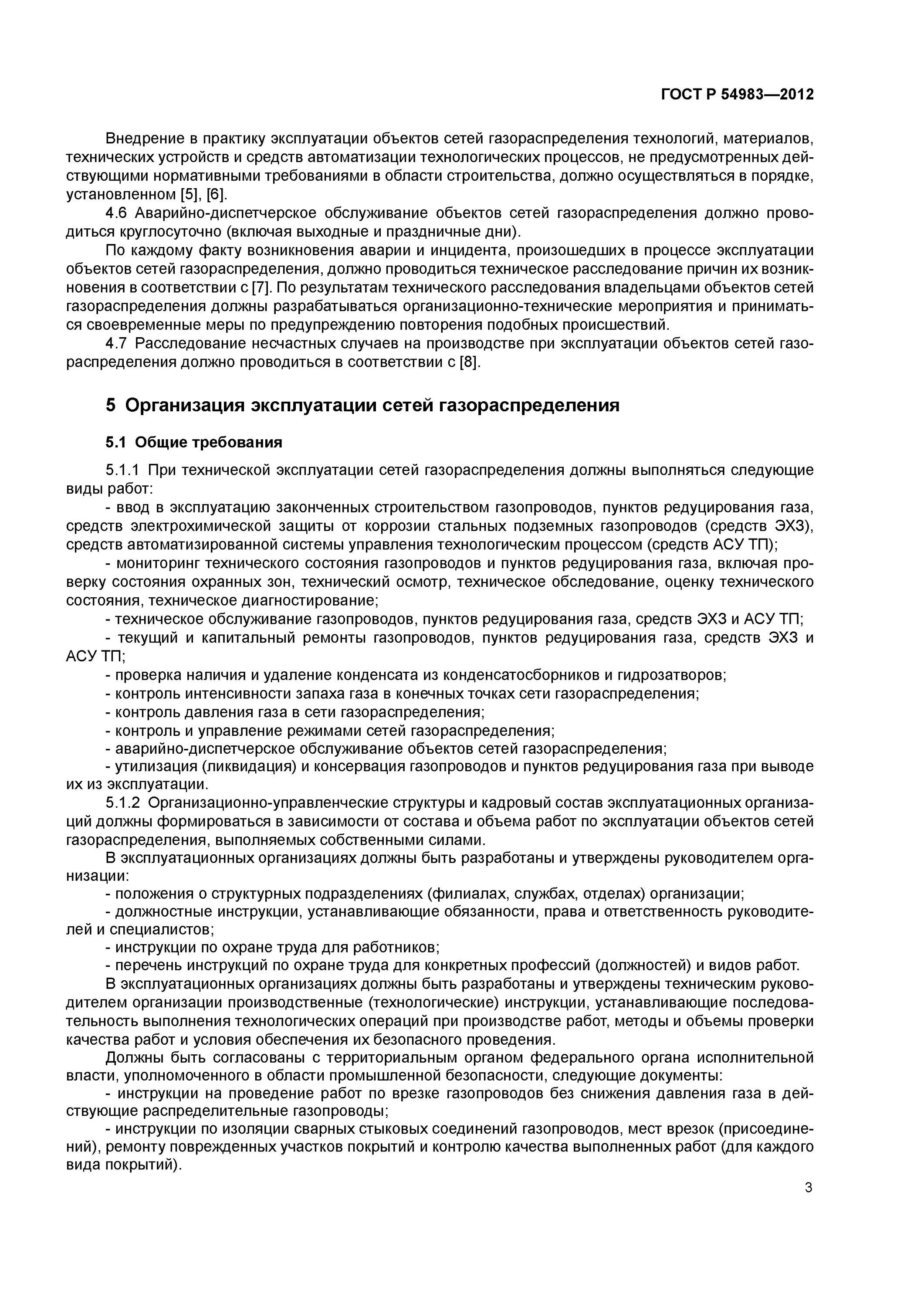 ГОСТ Р 54983—2012

Внедрение в практику эксплуатации объектов сетей газораспределения технологий, материалов, технических устройств и средств автоматизации технологических процессов, не предусмотренных действующими нормативными требованиями в области строительства, должно осуществляться в порядке, установленном [5], [6].

4.6 Аварийно-диспетчерское обслуживание объектов сетей газораспределения должно проводиться круглосуточно (включая выходные и праздничные дни).

По каждому факту возникновения аварии и инцидента, произошедших в процессе эксплуатации объектов сетей газораспределения, должно проводиться техническое расследование причин их возникновения в соответствии с [7]. По результатам технического расследования владельцами объектов сетей газораспределения должны разрабатываться организационно-технические мероприятия и приниматься своевременные меры по предупреждению повторения подобных происшествий.

4.7 Расследование несчастных случаев на производстве при эксплуатации объектов сетей газораспределения должно проводиться в соответствии с [8].

5 Организация эксплуатации сетей газораспределения

5.1 Общие требования

5.1.1 При технической эксплуатации сетей газораспределения должны выполняться следующие виды работ:

- ввод в эксплуатацию законченных строительством газопроводов, пунктов редуцирования газа, средств электрохимической защиты от коррозии стальных подземных газопроводов (средств ЭХЗ), средств автоматизированной системы управления технологическим процессом (средств АСУ ТП);

- мониторинг технического состояния газопроводов и пунктов редуцирования газа, включая проверку состояния охранных зон, технический осмотр, техническое обследование, оценку технического состояния, техническое диагностирование;

- техническое обслуживание газопроводов, пунктов редуцирования газа, средств ЭХЗ и АСУ ТП;

- текущий и капитальный ремонты газопроводов, пунктов редуцирования газа, средств ЭХЗ и АСУ ТП;

- проверка наличия и удаление конденсата из конденсатосборников и гидрозатворов;

- контроль интенсивности запаха газа в конечных точках сети газораспределения;

- контроль давления газа в сети газораспределения;

- контроль и управление режимами сетей газораспределения;

- аварийно-диспетчерское обслуживание объектов сетей газораспределения;

- утилизация (ликвидация) и консервация газопроводов и пунктов редуцирования газа при выводе их из эксплуатации.

5.1.2 Организационно-управленческие структуры и кадровый состав эксплуатационных организаций должны формироваться в зависимости от состава и объема работ по эксплуатации объектов сетей газораспределения, выполняемых собственными силами.

В эксплуатационных организациях должны быть разработаны и утверждены руководителем организации:

- положения о структурных подразделениях (филиалах, службах, отделах) организации;

- должностные инструкции, устанавливающие обязанности, права и ответственность руководителей и специалистов;

- инструкции по охране труда для работников;

- перечень инструкций по охране труда для конкретных профессий (должностей) и видов работ.

В эксплуатационных организациях должны быть разработаны и утверждены техническим руководителем организации производственные (технологические) инструкции, устанавливающие последовательность выполнения технологических операций при производстве работ, методы и объемы проверки качества работ и условия обеспечения их безопасного проведения.

Должны быть согласованы с территориальным органом федерального органа исполнительной власти, уполномоченного в области промышленной безопасности, следующие документы:

- инструкции на проведение работ по врезке газопроводов без снижения давления газа в действующие распределительные газопроводы;

- инструкции по изоляции сварных стыковых соединений газопроводов, мест врезок (присоединений), ремонту поврежденных участков покрытий и контролю качества выполненных работ (для каждого вида покрытий).

3